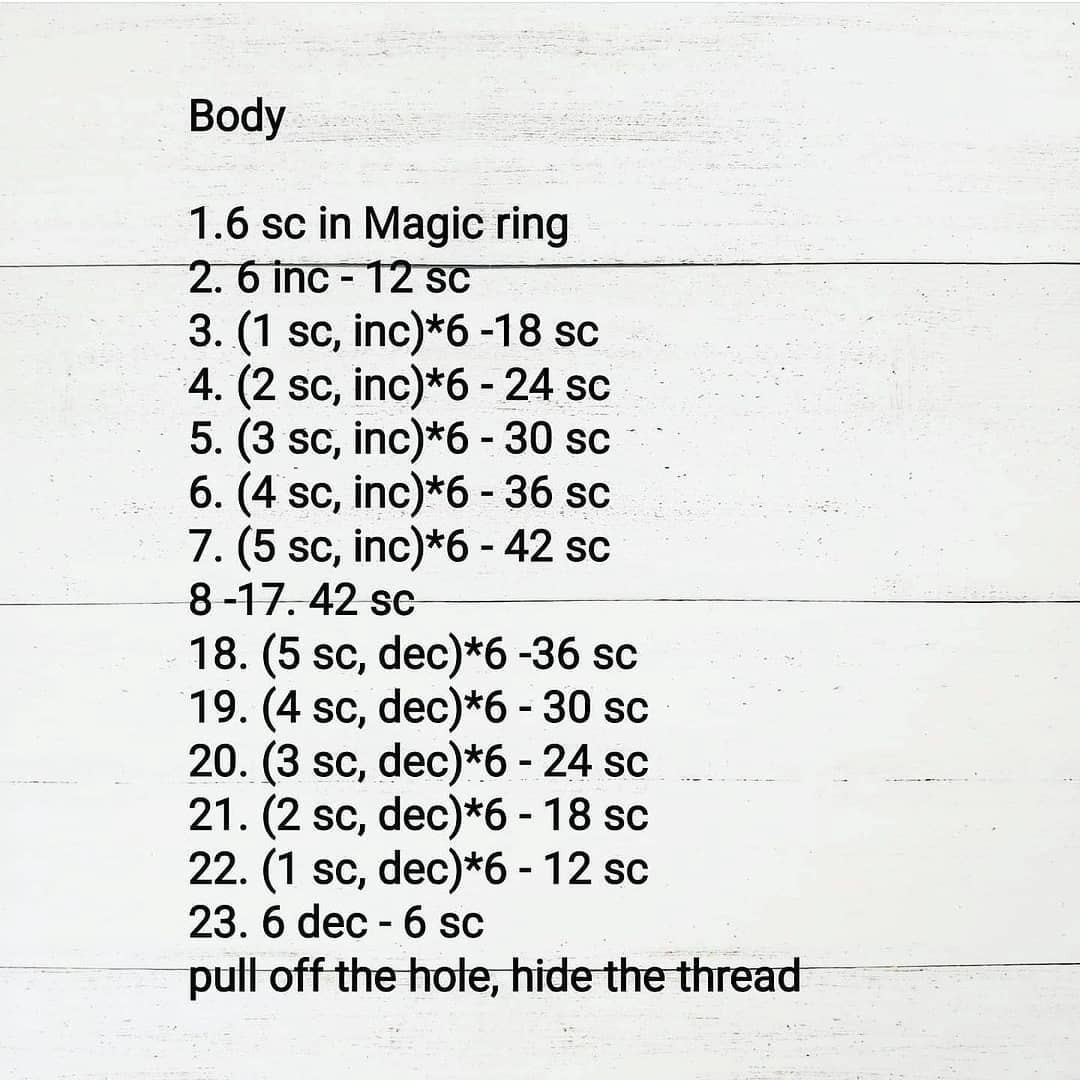 Body

1.6 sc in Magic ring
2. 6 inc - 12 sc
3. (1 sc, inc)*6 -18 sc
4. (2 sc, inc)*6 - 24 sc
5. (3 sc, inc)*6 - 30 sc
6. (4 sc, inc)*6 - 36 sc
7. (5 sc, inc)*6 - 42 sc
8 -17. 42 sc
18. (5 sc, dec)*6 -36 sc
19. (4 sc, dec)*6 - 30 sc
20. (3 sc, dec)*6 - 24 sc
21. (2 sc, dec)*6 - 18 sc
22. (1 sc, dec)*6 - 12 sc
23. 6 dec - 6 sc
pull off the hole, hide the thread